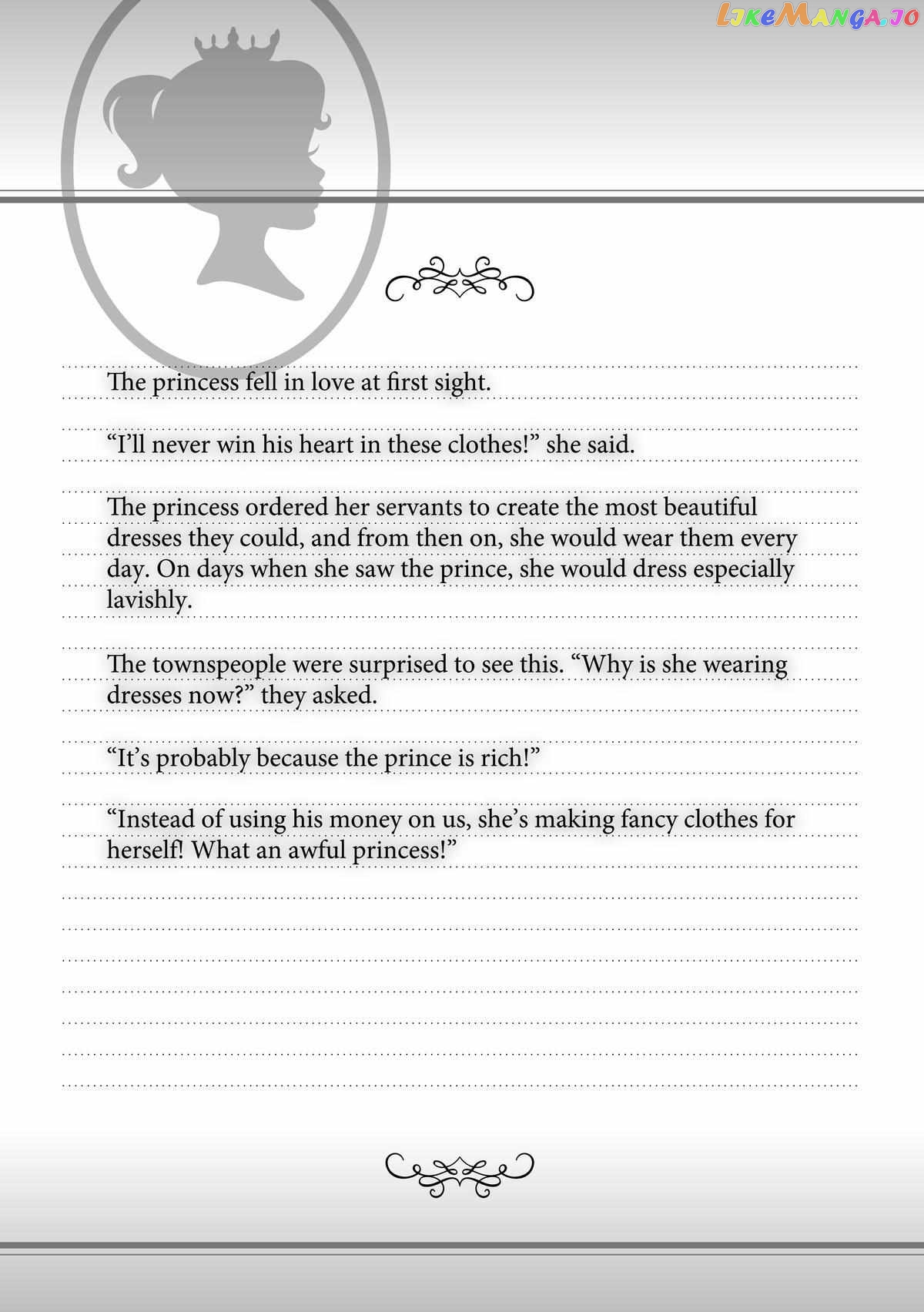 LikeManga.io

The princess fell in love at first sight.

“I’ll never win his heart in these clothes!” she said.

The princess ordered her servants to create the most beautiful dresses they could, and from then on, she would wear them every day. On days when she saw the prince, she would dress especially lavishly.

The townspeople were surprised to see this. “Why is she wearing dresses now?” they asked.

“It’s probably because the prince is rich!”

“Instead of using his money on us, she’s making fancy clothes for herself! What an awful princess!”